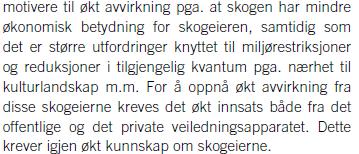 motivere til økt avvirkning pga. at skogen har mindre økonomisk betydning for skogeieren, samtidig som det er større utfordringer knyttet til miljørestriksjoner og reduksjoner i tilgjengelig kvantum pga. nærhet til kulturlandskap m.m. For å oppnå økt avvirkning fra disse skogeierne kreves det økt innsats både fra det offentlige og det private veiledningsapparatet. Dette krever igjen økt kunnskap om skogeierne.